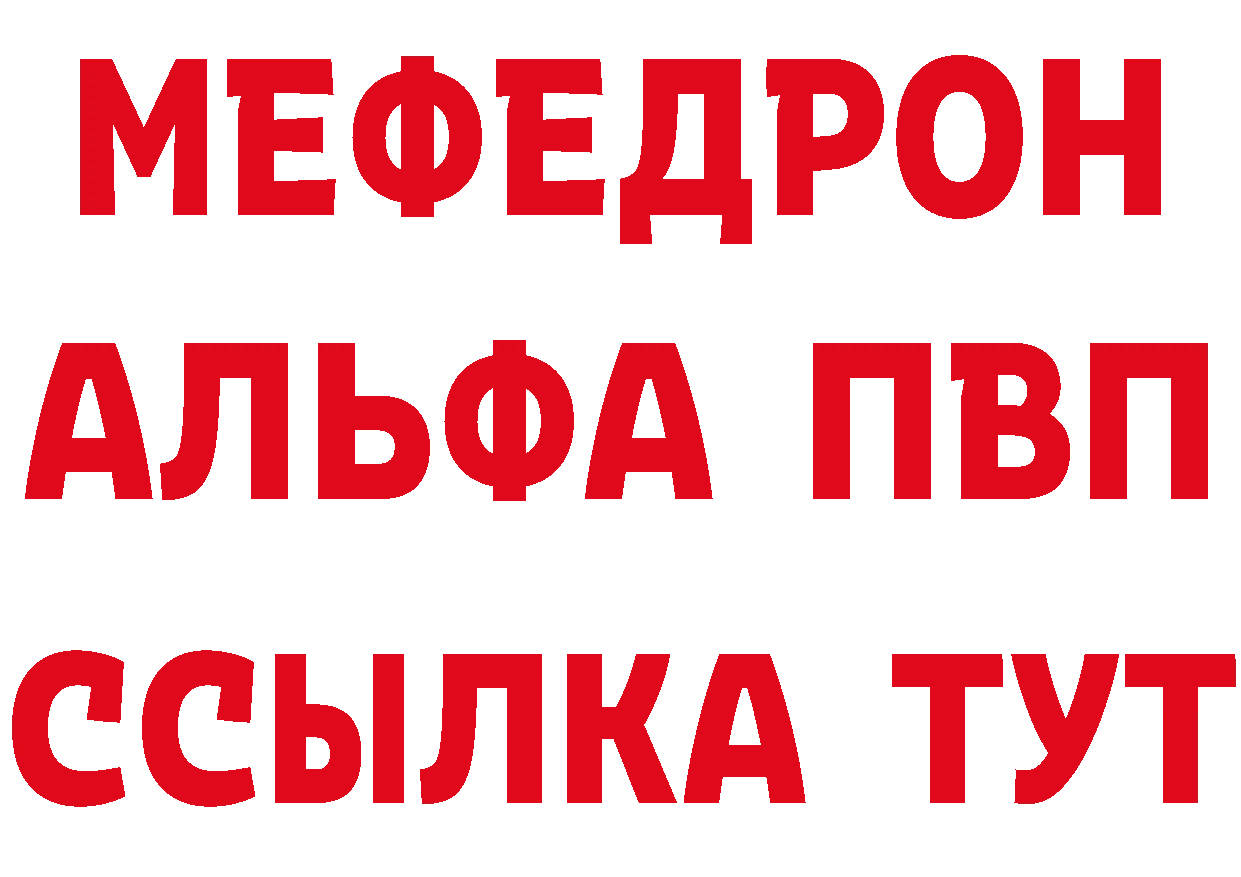 МЕФЕДРОН
АЛЬФА ПВП
ССЫЛКА ТУТ